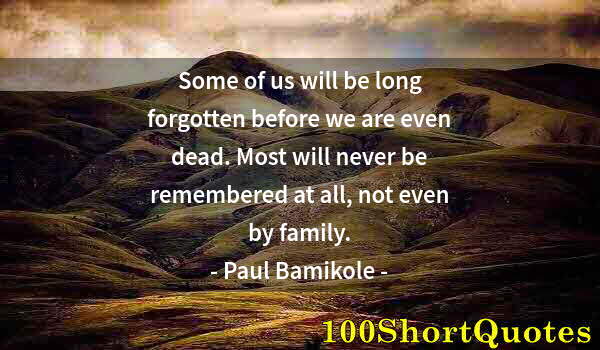 Some of us will be long forgotten before we are even dead. Most will never be remembered at all, not even by family.

- Paul Bamikole -

100ShortQuotes